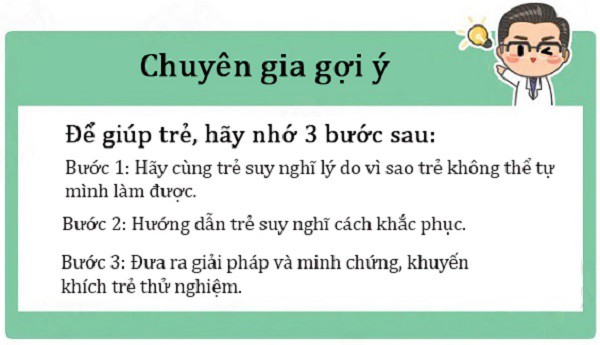 Chuyên gia gợi ý

Để giúp trẻ, hãy nhớ 3 bước sau:

Bước 1: Hãy cùng trẻ suy nghĩ lý do vì sao trẻ không thể tự mình làm được.

Bước 2: Hướng dẫn trẻ suy nghĩ cách khắc phục.

Bước 3: Đưa ra giải pháp và minh chứng, khuyến khích trẻ thử nghiệm.